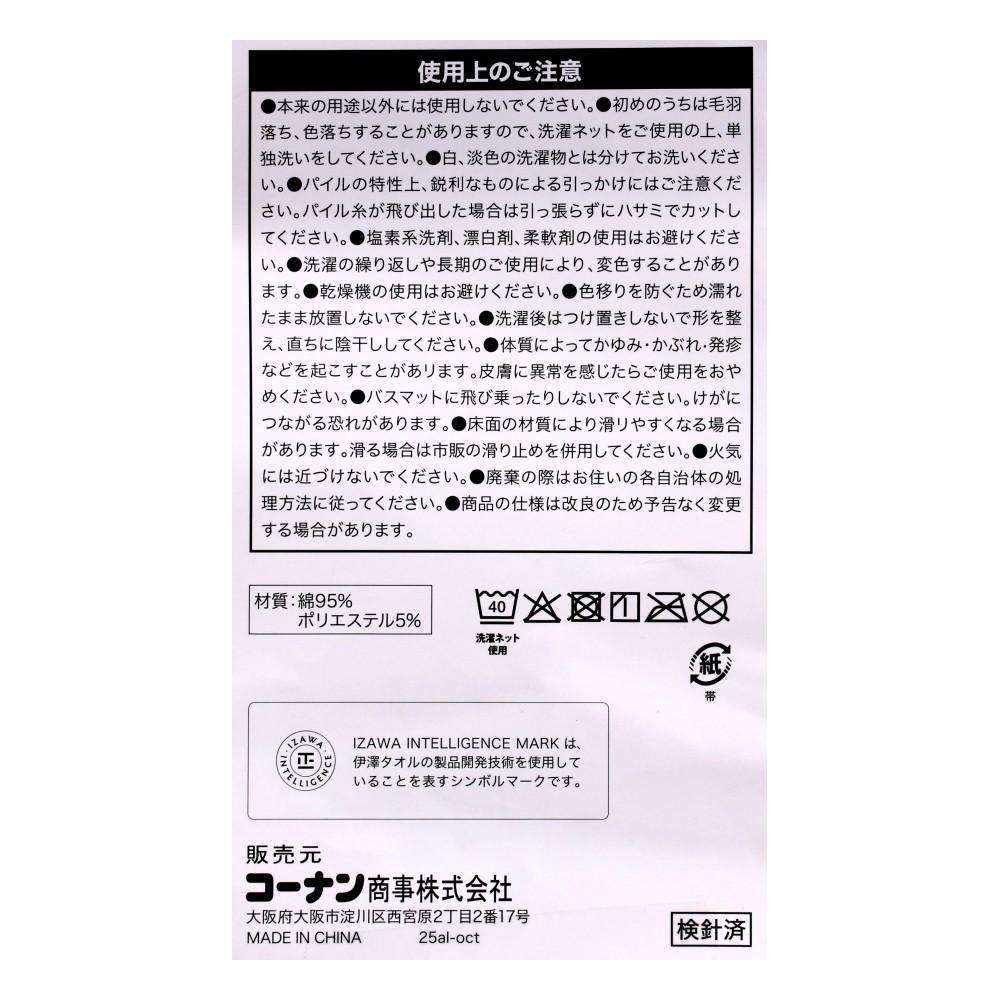 使用上のご注意

●本来の用途以外には使用しないでください。●初めのうちは毛羽落ち、色落ちすることがありますので、洗濯ネットをご使用の上、単独洗いをしてください。●白、淡色の洗濯物とは分けてお洗いください。●パイルの特性上、鋭利なものによる引っかけにはご注意ください。パイル糸が飛び出した場合は引っ張らずにハサミでカットしてください。●塩素系洗剤、漂白剤、柔軟剤の使用はお避けください。●洗濯の繰り返しや長期のご使用により、変色することがあります。●乾燥機の使用はお避けください。●色移りを防ぐため濡れたまま放置しないでください。●洗濯後はつけ置きしないで形を整え、直ちに陰干ししてください。●体質によってかゆみ・かぶれ・発疹などを起こすことがあります。皮膚に異常を感じたらご使用をおやめください。●バスマットに飛び乗ったりしないでください。けがにつながる恐れがあります。●床面の材質により滑りやすくなる場合があります。滑る場合は市販の滑り止めを併用してください。●火気には近づけないでください。●廃棄の際はお住いの各自治体の処理方法に従ってください。●商品の仕様は改良のため予告なく変更する場合があります。

材質：綿95%
ポリエステル5%

40
洗濯ネット
使用

紙
帯

IZAWA INTELLIGENCE

IZAWA INTELLIGENCE MARK は、伊澤タオルの製品開発技術を使用していることを表すシンボルマークです。

販売元
コーナン商事株式会社
大阪府大阪市淀川区西宮原2丁目2番17号
MADE IN CHINA 25al-oct
検針済